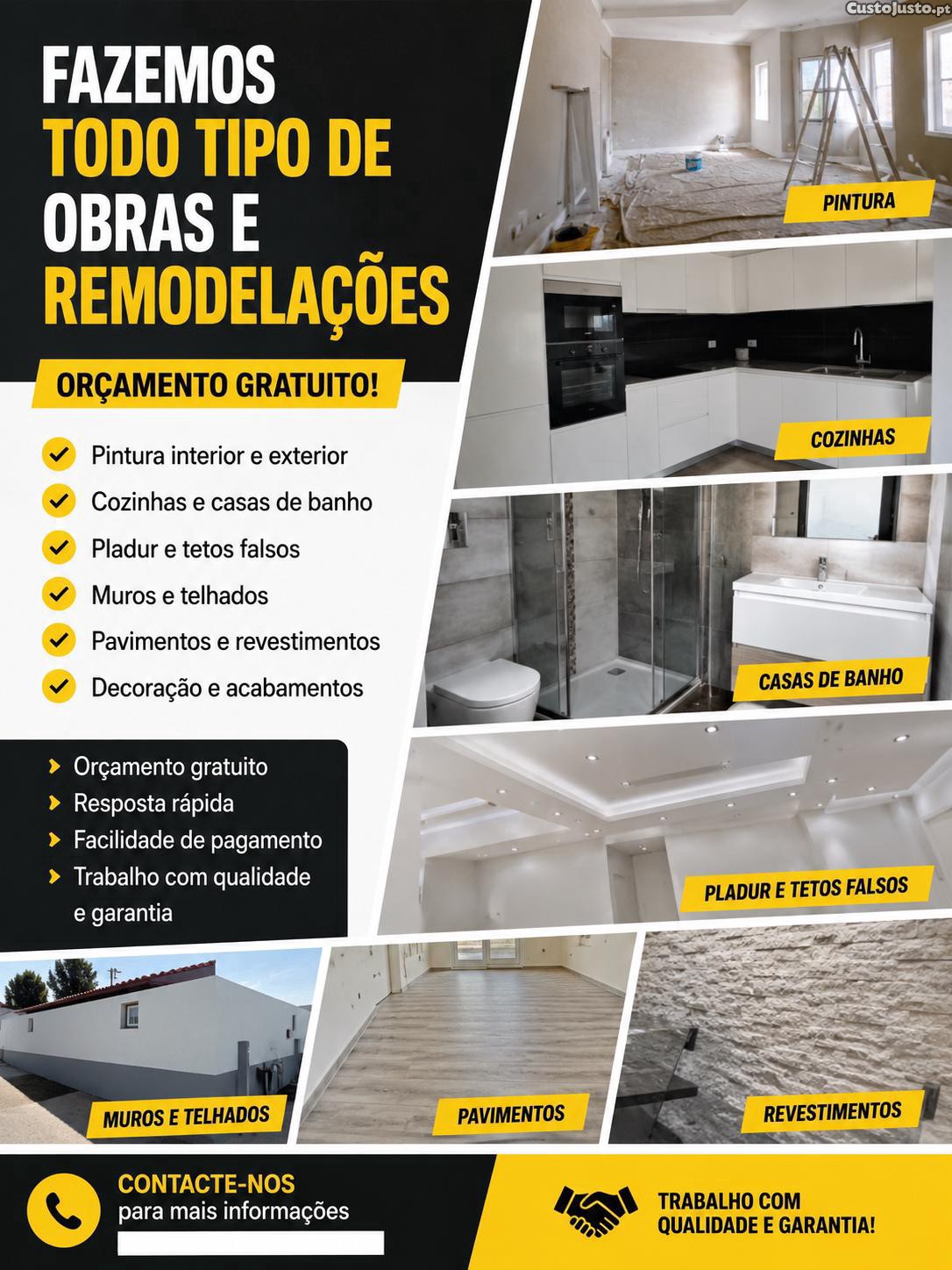 CustoJusto.pt

FAZEMOS
TODO TIPO DE
OBRAS E
REMODELAÇÕES

ORÇAMENTO GRATUITO!

Pintura interior e exterior
Cozinhas e casas de banho
Pladur e tetos falsos
Muros e telhados
Pavimentos e revestimentos
Decoração e acabamentos

Orçamento gratuito
Resposta rápida
Facilidade de pagamento
Trabalho com qualidade e garantia

PINTURA

COZINHAS

CASAS DE BANHO

PLADUR E TETOS FALSOS

MUROS E TELHADOS

PAVIMENTOS

REVESTIMENTOS

CONTACTE-NOS
para mais informações

TRABALHO COM
QUALIDADE E GARANTIA!